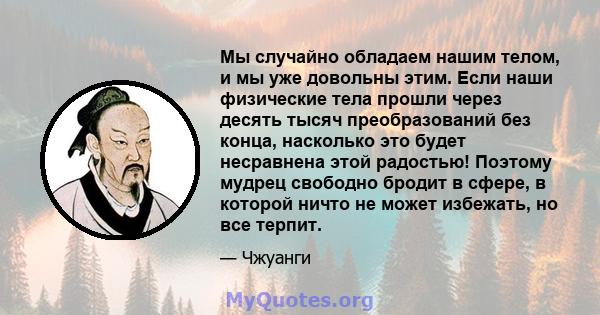 Мы случайно обладаем нашим телом, и мы уже довольны этим. Если наши физические тела прошли через десять тысяч преобразований без конца, насколько это будет несравнена этой радостью! Поэтому мудрец свободно бродит в сфере, в которой ничто не может избежать, но все терпит.

— Чжуанги

MyQuotes.org